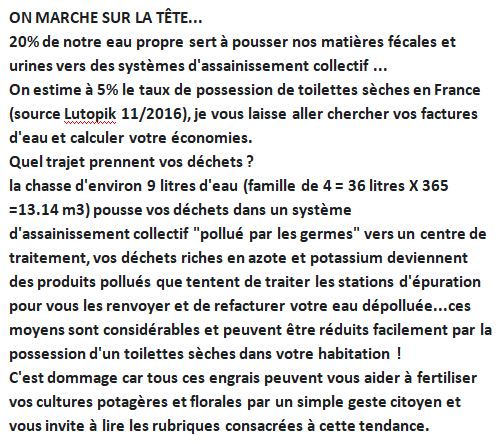 ON MARCHE SUR LA TÊTE...
20% de notre eau propre sert à pousser nos matières fécales et urines vers des systèmes d'assainissement collectif ...
On estime à 5% le taux de possession de toilettes sèches en France (source Lutopik 11/2016), je vous laisse aller chercher vos factures d'eau et calculer votre économies.
Quel trajet prennent vos déchets ?
la chasse d'environ 9 litres d'eau (famille de 4 = 36 litres X 365 =13.14 m3) pousse vos déchets dans un système d'assainissement collectif "pollué par les germes" vers un centre de traitement, vos déchets riches en azote et potassium deviennent des produits pollués que tentent de traiter les stations d'épuration pour vous les renvoyer et de refacturer votre eau dépolluée...ces moyens sont considérables et peuvent être réduits facilement par la possession d'un toilettes sèches dans votre habitation !
C'est dommage car tous ces engrais peuvent vous aider à fertiliser vos cultures potagères et florales par un simple geste citoyen et vous invite à lire les rubriques consacrées à cette tendance.